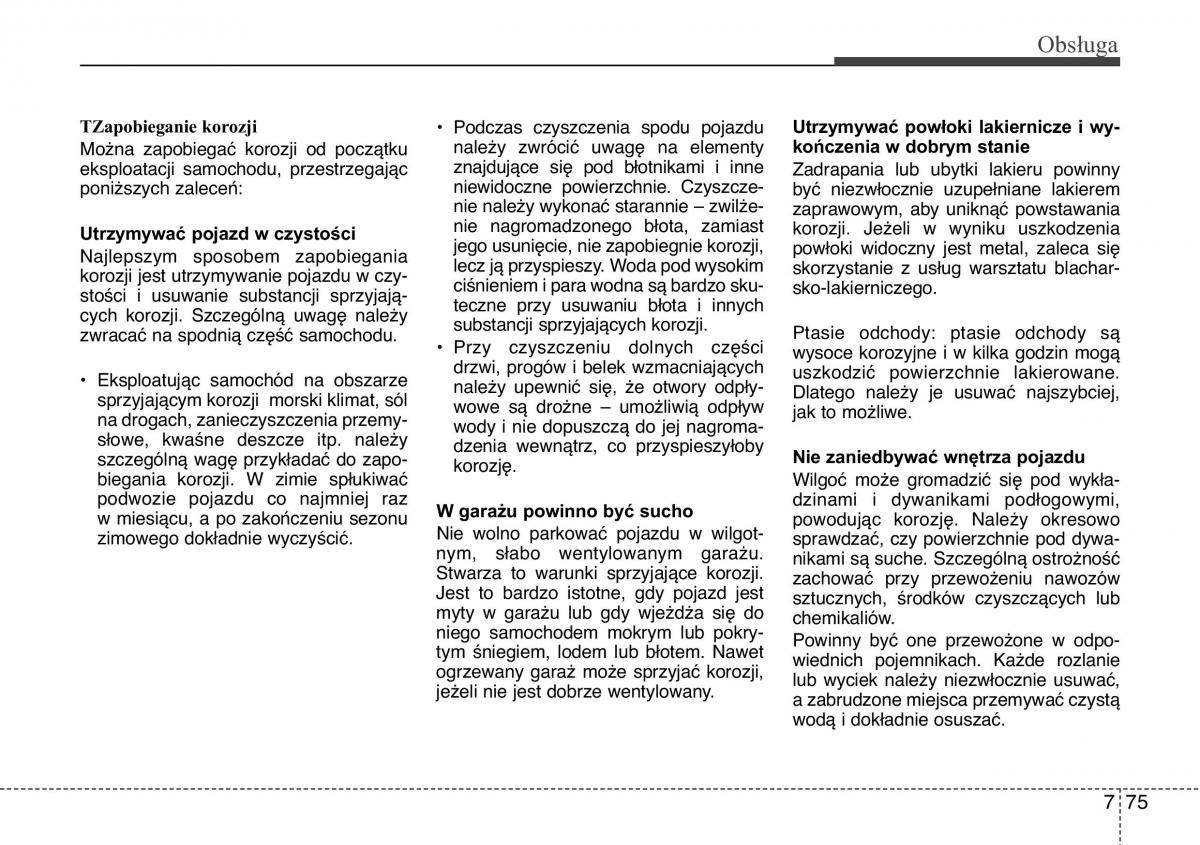 Obsługa

TZapobieganie korozji
Można zapobiegać korozji od początku eksploatacji samochodu, przestrzegając poniższych zaleceń:

Utrzymywać pojazd w czystości
Najlepszym sposobem zapobiegania korozji jest utrzymywanie pojazdu w czystości i usuwanie substancji sprzyjających korozji. Szczególną uwagę należy zwracać na spodnią część samochodu.

• Eksploatując samochód na obszarze sprzyjającym korozji morski klimat, sól na drogach, zanieczyszczenia przemysłowe, kwaśne deszcze itp. należy szczególną wagę przykładać do zapobiegania korozji. W zimie spłukiwać podwozie pojazdu co najmniej raz w miesiącu, a po zakończeniu sezonu zimowego dokładnie wyczyścić.

• Podczas czyszczenia spodu pojazdu należy zwrócić uwagę na elementy znajdujące się pod błotnikami i inne niewidoczne powierzchnie. Czyszczenie należy wykonać starannie – zwilżenie nagromadzonego błota, zamiast jego usunięcie, nie zapobiegnie korozji, lecz ją przyspieszy. Woda pod wysokim ciśnieniem i para wodna są bardzo skuteczne przy usuwaniu błota i innych substancji sprzyjających korozji.
• Przy czyszczeniu dolnych części drzwi, progów i belek wzmacniających należy upewnić się, że otwory odpływowe są drożne – umożliwią odpływ wody i nie dopuszczą do jej nagromadzenia wewnątrz, co przyspieszyłoby korozję.

W garażu powinno być sucho
Nie wolno parkować pojazdu w wilgotnym, słabo wentylowanym garażu. Stwarza to warunki sprzyjające korozji. Jest to bardzo istotne, gdy pojazd jest myty w garażu lub gdy wjeżdża się do niego samochodem mokrym lub pokrytym śniegiem, lodem lub błotem. Nawet ogrzewany garaż może sprzyjać korozji, jeżeli nie jest dobrze wentylowany.

Utrzymywać powłoki lakiernicze i wykończenia w dobrym stanie
Zadrapania lub ubytki lakieru powinny być niezwłocznie uzupełniane lakierem zaprawowym, aby uniknąć powstawania korozji. Jeżeli w wyniku uszkodzenia powłoki widoczny jest metal, zaleca się skorzystanie z usług warsztatu blacharsko-lakierniczego.

Ptasie odchody: ptasie odchody są wysoce korozyjne i w kilka godzin mogą uszkodzić powierzchnie lakierowane. Dlatego należy je usuwać najszybciej, jak to możliwe.

Nie zaniedbywać wnętrza pojazdu
Wilgoć może gromadzić się pod wykładzinami i dywanikami podłogowymi, powodując korozję. Należy okresowo sprawdzać, czy powierzchnie pod dywanikami są suche. Szczególną ostrożność zachować przy przewożeniu nawozów sztucznych, środków czyszczących lub chemikaliów.
Powinny być one przewożone w odpowiednich pojemnikach. Każde rozlanie lub wyciek należy niezwłocznie usuwać, a zabrudzone miejsca przemywać czystą wodą i dokładnie osuszać.

7 75